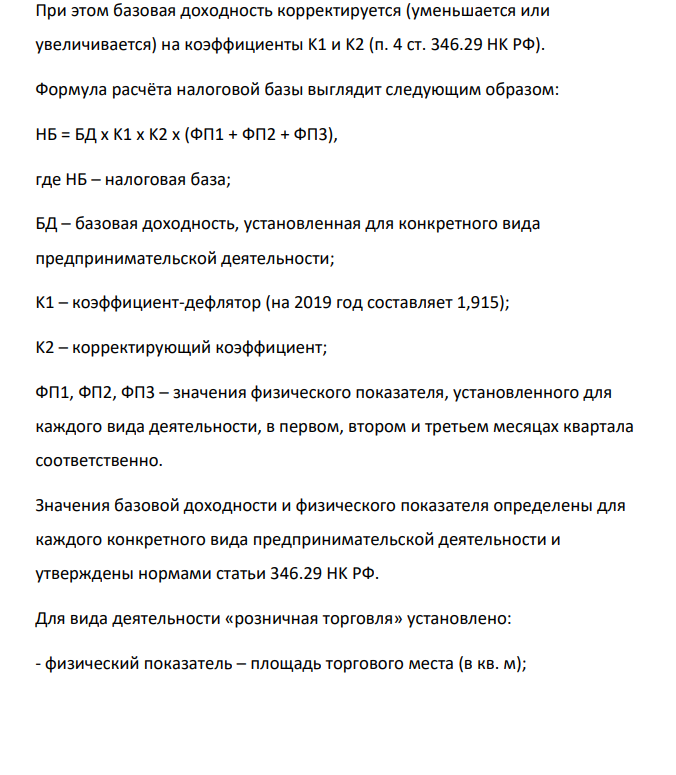 При этом базовая доходность корректируется (уменьшается или увеличивается) на коэффициенты К1 и К2 (п. 4 ст. 346.29 НК РФ).

Формула расчёта налоговой базы выглядит следующим образом:

НБ = БД х К1 х К2 х (ФП1 + ФП2 + ФП3),

где НБ – налоговая база;

БД – базовая доходность, установленная для конкретного вида предпринимательской деятельности;

К1 – коэффициент-дефлятор (на 2019 год составляет 1,915);

К2 – корректирующий коэффициент;

ФП1, ФП2, ФП3 – значения физического показателя, установленного для каждого вида деятельности, в первом, втором и третьем месяцах квартала соответственно.

Значения базовой доходности и физического показателя определены для каждого конкретного вида предпринимательской деятельности и утверждены нормами статьи 346.29 НК РФ.

Для вида деятельности «розничная торговля» установлено:

- физический показатель – площадь торгового места (в кв. м);